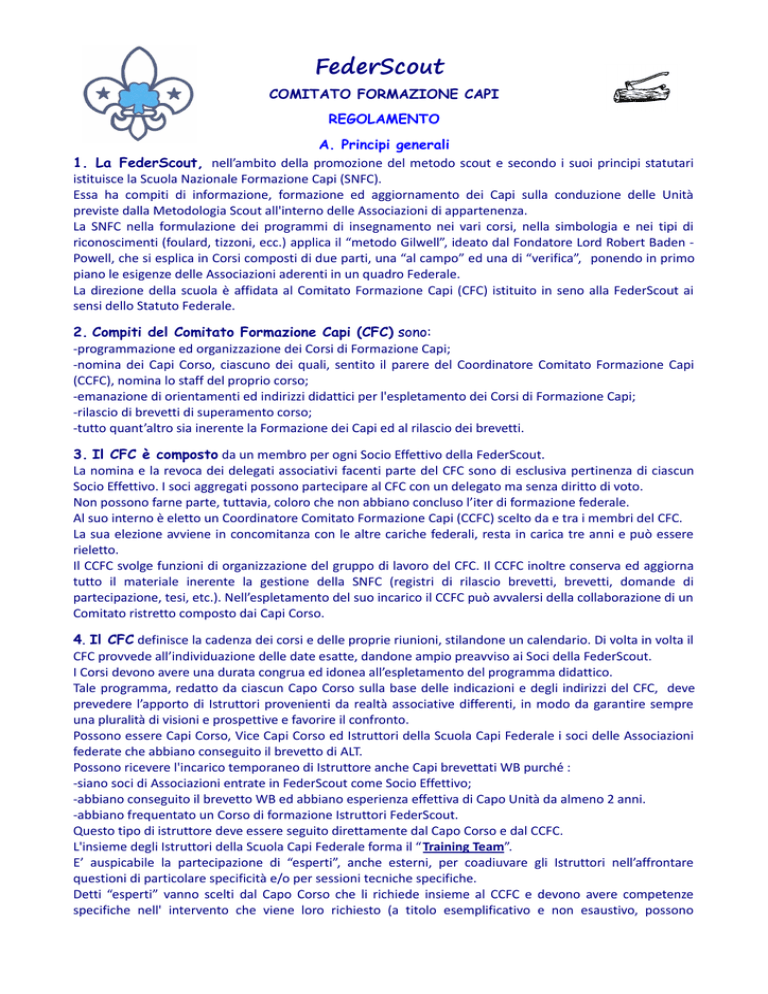 FederScout
COMITATO FORMAZIONE CAPI
REGOLAMENTO
A. Principi generali

1. La FederScout, nell'ambito della promozione del metodo scout e secondo i suoi principi statutari istituisce la Scuola Nazionale Formazione Capi (SNFC).
Essa ha compiti di informazione, formazione ed aggiornamento dei Capi sulla conduzione delle Unità previste dalla Metodologia Scout all'interno delle Associazioni di appartenenza.
La SNFC nella formulazione dei programmi di insegnamento nei vari corsi, nella simbologia e nei tipi di riconoscimenti (foulard, tizzoni, ecc.) applica il "metodo Gilwell", ideato dal Fondatore Lord Robert Baden - Powell, che si esplica in Corsi composti di due parti, una "al campo" ed una di "verifica", ponendo in primo piano le esigenze delle Associazioni aderenti in un quadro Federale.
La direzione della scuola è affidata al Comitato Formazione Capi (CFC) istituito in seno alla FederScout ai sensi dello Statuto Federale.

2. Compiti del Comitato Formazione Capi (CFC) sono:
-programmazione ed organizzazione dei Corsi di Formazione Capi;
-nomina dei Capi Corso, ciascuno dei quali, sentito il parere del Coordinatore Comitato Formazione Capi (CCFC), nomina lo staff del proprio corso;
-emanazione di orientamenti ed indirizzi didattici per l'espletamento dei Corsi di Formazione Capi;
-rilascio di brevetti di superamento corso;
-tutto quant'altro sia inerente la Formazione dei Capi ed al rilascio dei brevetti.

3. Il CFC è composto da un membro per ogni Socio Effettivo della FederScout.
La nomina e la revoca dei delegati associativi facenti parte del CFC sono di esclusiva pertinenza di ciascun Socio Effettivo. I soci aggregati possono partecipare al CFC con un delegato ma senza diritto di voto.
Non possono farne parte, tuttavia, coloro che non abbiano concluso l'iter di formazione federale.
Al suo interno è eletto un Coordinatore Comitato Formazione Capi (CCFC) scelto da e tra i membri del CFC.
La sua elezione avviene in concomitanza con le altre cariche federali, resta in carica tre anni e può essere rieletto.
Il CCFC svolge funzioni di organizzazione del gruppo di lavoro del CFC. Il CCFC inoltre conserva ed aggiorna tutto il materiale inerente la gestione della SNFC (registri di rilascio brevetti, brevetti, domande di partecipazione, tesi, etc.). Nell'espletamento del suo incarico il CCFC può avvalersi della collaborazione di un Comitato ristretto composto dai Capi Corso.

4. Il CFC definisce la cadenza dei corsi e delle proprie riunioni, stilandone un calendario. Di volta in volta il CFC provvede all'individuazione delle date esatte, dandone ampio preavviso ai Soci della FederScout.
I Corsi devono avere una durata congrua ed idonea all'espletamento del programma didattico.
Tale programma, redatto da ciascun Capo Corso sulla base delle indicazioni e degli indirizzi del CFC, deve prevedere l'apporto di Istruttori provenienti da realtà associative differenti, in modo da garantire sempre una pluralità di visioni e prospettive e favorire il confronto.
Possono essere Capi Corso, Vice Capi Corso ed Istruttori della Scuola Capi Federale i soci delle Associazioni federate che abbiano conseguito il brevetto di ALT.
Possono ricevere l'incarico temporaneo di Istruttore anche Capi brevettati WB purché :
-siano soci di Associazioni entrate in FederScout come Socio Effettivo;
-abbiano conseguito il brevetto WB ed abbiano esperienza effettiva di Capo Unità da almeno 2 anni.
-abbiano frequentato un Corso di formazione Istruttori FederScout.
Questo tipo di istruttore deve essere seguito direttamente dal Capo Corso e dal CCFC.
L'insieme degli Istruttori della Scuola Capi Federale forma il "Training Team".
E' auspicabile la partecipazione di "esperti", anche esterni, per coadiuvare gli Istruttori nell'affrontare questioni di particolare specificità e/o per sessioni tecniche specifiche.
Detti "esperti" vanno scelti dal Capo Corso che li richiede insieme al CCFC e devono avere competenze specifiche nell' intervento che viene loro richiesto (a titolo esemplificativo e non esaustivo, possono